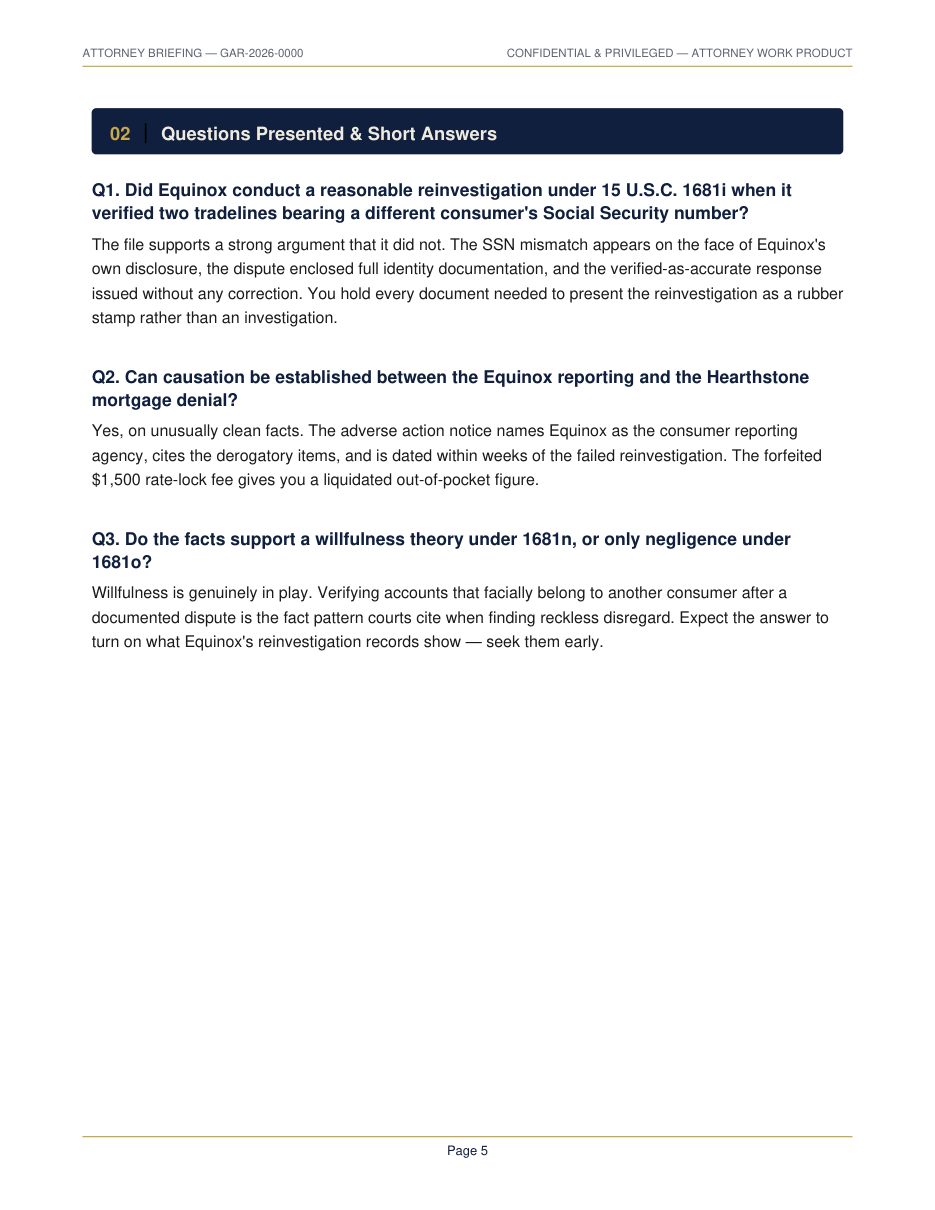 ATTORNEY BRIEFING — GAR-2026-0000

CONFIDENTIAL & PRIVILEGED — ATTORNEY WORK PRODUCT

02 Questions Presented & Short Answers

Q1. Did Equinox conduct a reasonable reinvestigation under 15 U.S.C. 1681i when it verified two tradelines bearing a different consumer's Social Security number?

The file supports a strong argument that it did not. The SSN mismatch appears on the face of Equinox's own disclosure, the dispute enclosed full identity documentation, and the verified-as-accurate response issued without any correction. You hold every document needed to present the reinvestigation as a rubber stamp rather than an investigation.

Q2. Can causation be established between the Equinox reporting and the Hearthstone mortgage denial?

Yes, on unusually clean facts. The adverse action notice names Equinox as the consumer reporting agency, cites the derogatory items, and is dated within weeks of the failed reinvestigation. The forfeited $1,500 rate-lock fee gives you a liquidated out-of-pocket figure.

Q3. Do the facts support a willfulness theory under 1681n, or only negligence under 1681o?

Willfulness is genuinely in play. Verifying accounts that facially belong to another consumer after a documented dispute is the fact pattern courts cite when finding reckless disregard. Expect the answer to turn on what Equinox's reinvestigation records show — seek them early.

Page 5